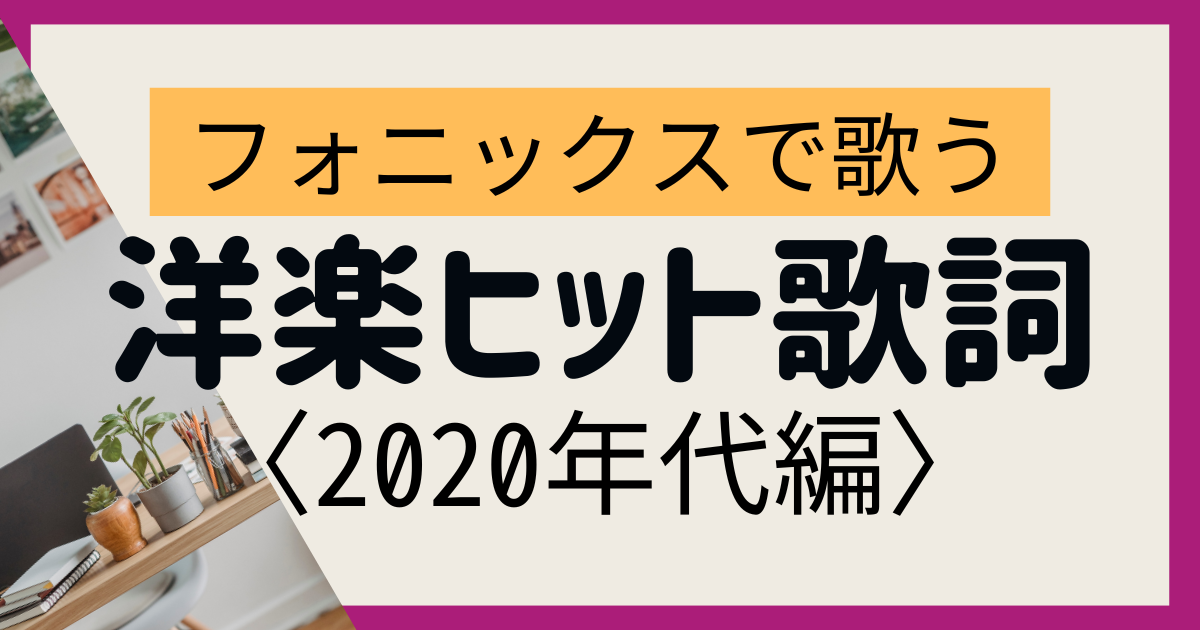 フォニックスで歌う

洋楽ヒット歌詞

〈2020年代編〉